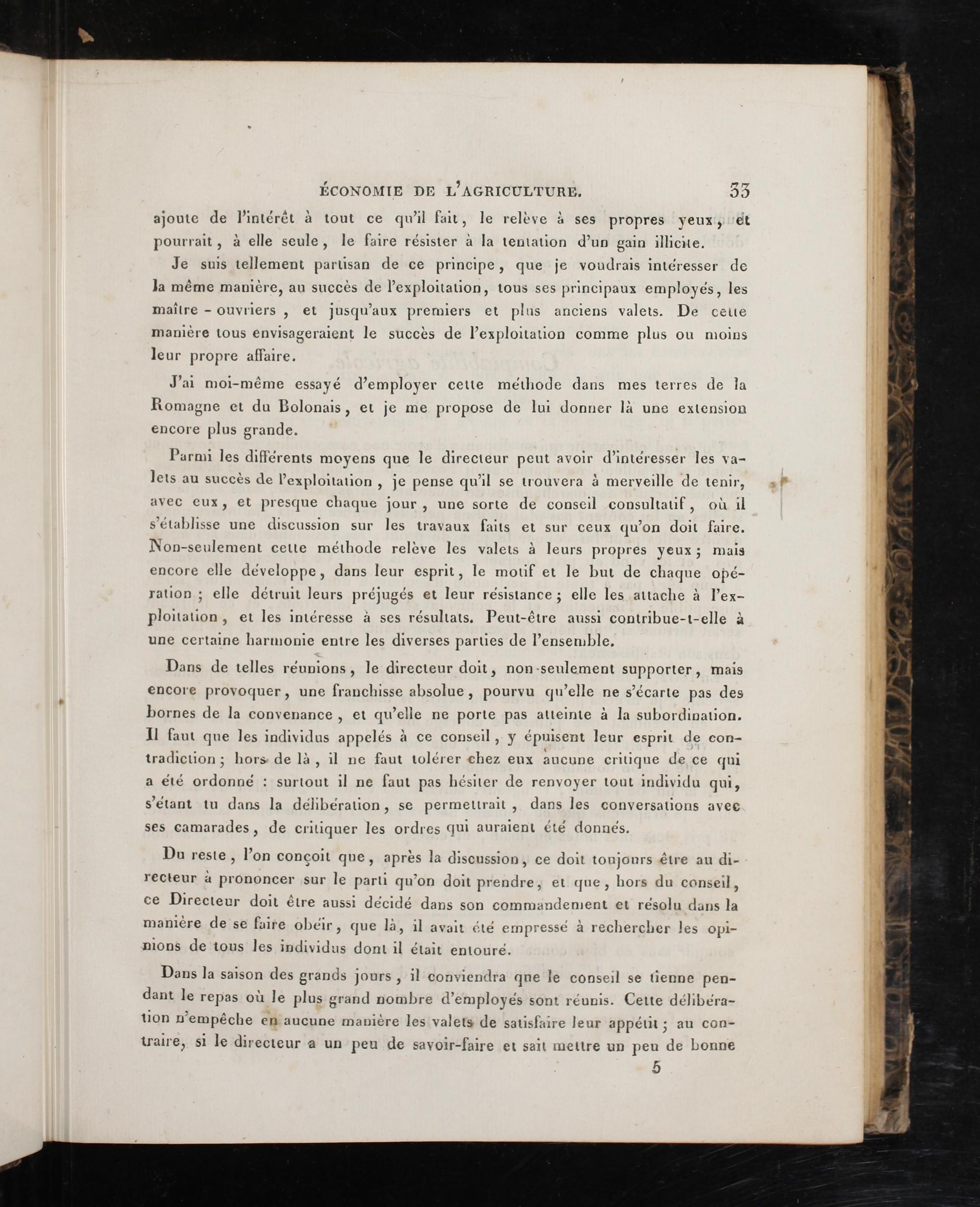 ÉCONOMIE DE L'AGRICULTURE. 33

ajoute de l'intérêt à tout ce qu'il fait, le relève à ses propres yeux, et pourrait, à elle seule, le faire résister à la tentation d'un gain illicite.

Je suis tellement partisan de ce principe, que je voudrais intéresser de la même manière, au succès de l'exploitation, tous ses principaux employés, les maître - ouvriers, et jusqu'aux premiers et plus anciens valets. De cette manière tous envisageraient le succès de l'exploitation comme plus ou moins leur propre affaire.

J'ai moi-même essayé d'employer cette méthode dans mes terres de la Romagne et du Bolonais, et je me propose de lui donner là une extension encore plus grande.

Parmi les différents moyens que le directeur peut avoir d'intéresser les valets au succès de l'exploitation, je pense qu'il se trouvera à merveille de tenir, avec eux, et presque chaque jour, une sorte de conseil consultatif, où il s'établisse une discussion sur les travaux faits et sur ceux qu'on doit faire. Non-seulement cette méthode relève les valets à leurs propres yeux; mais encore elle développe, dans leur esprit, le motif et le but de chaque opération; elle détruit leurs préjugés et leur résistance; elle les attache à l'exploitation, et les intéresse à ses résultats. Peut-être aussi contribue-t-elle à une certaine harmonie entre les diverses parties de l'ensemble.

Dans de telles réunions, le directeur doit, non-seulement supporter, mais encore provoquer, une franchisse absolue, pourvu qu'elle ne s'écarte pas des bornes de la convenance, et qu'elle ne porte pas atteinte à la subordination. Il faut que les individus appelés à ce conseil, y épuisent leur esprit de contradiction; hors de là, il ne faut tolérer chez eux aucune critique de ce qui a été ordonné : surtout il ne faut pas hésiter de renvoyer tout individu qui, s'étant tu dans la délibération, se permettrait, dans les conversations avec ses camarades, de critiquer les ordres qui auraient été donnés.

Du reste, l'on conçoit que, après la discussion, ce doit toujours être au directeur à prononcer sur le parti qu'on doit prendre, et que, hors du conseil, ce Directeur doit être aussi décidé dans son commandement et résolu dans la manière de se faire obéir, que là, il avait été empressé à rechercher les opinions de tous les individus dont il était entouré.

Dans la saison des grands jours, il conviendra que le conseil se tienne pendant le repas où le plus grand nombre d'employés sont réunis. Cette délibération n'empêche en aucune manière les valets de satisfaire leur appétit; au contraire, si le directeur a un peu de savoir-faire et sait mettre un peu de bonne

5